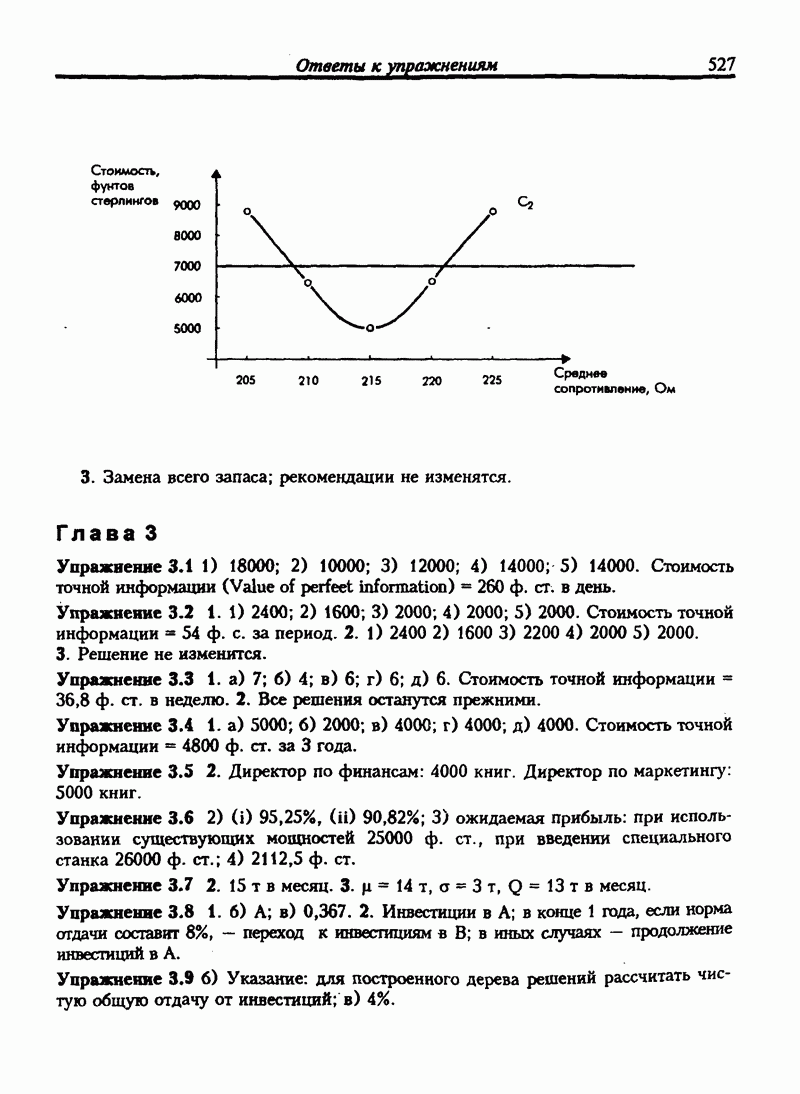 Ответы к упражнениям 527

Стоимость, фунтов стерлингов

9000
8000
7000
6000
5000

$C_2$

205 210 215 220 225

Среднее сопротивление, Ом

3. Замена всего запаса; рекомендации не изменятся.

Глава 3

Упражнение 3.1 1) 18000; 2) 10000; 3) 12000; 4) 14000; 5) 14000. Стоимость точной информации (Value of perfeet information) = 260 ф. ст. в день.

Упражнение 3.2 1. 1) 2400; 2) 1600; 3) 2000; 4) 2000; 5) 2000. Стоимость точной информации = 54 ф. с. за период. 2. 1) 2400 2) 1600 3) 2200 4) 2000 5) 2000. 3. Решение не изменится.

Упражнение 3.3 1. а) 7; б) 4; в) 6; г) 6; д) 6. Стоимость точной информации = 36,8 ф. ст. в неделю. 2. Все решения останутся прежними.

Упражнение 3.4 1. а) 5000; б) 2000; в) 4000; г) 4000; д) 4000. Стоимость точной информации = 4800 ф. ст. за 3 года.

Упражнение 3.5 2. Директор по финансам: 4000 книг. Директор по маркетингу: 5000 книг.

Упражнение 3.6 2) (i) 95,25%, (ii) 90,82%; 3) ожидаемая прибыль: при использовании существующих мощностей 25000 ф. ст., при введении специального станка 26000 ф. ст.; 4) 2112,5 ф. ст.

Упражнение 3.7 2. 15 т в месяц. 3. $\mu$ = 14 т, $\sigma$ = 3 т, Q = 13 т в месяц.

Упражнение 3.8 1. б) А; в) 0,367. 2. Инвестиции в А; в конце 1 года, если норма отдачи составит 8%, — переход к инвестициям в В; в иных случаях — продолжение инвестиций в А.

Упражнение 3.9 б) Указание: для построенного дерева решений рассчитать чистую общую отдачу от инвестиций; в) 4%.